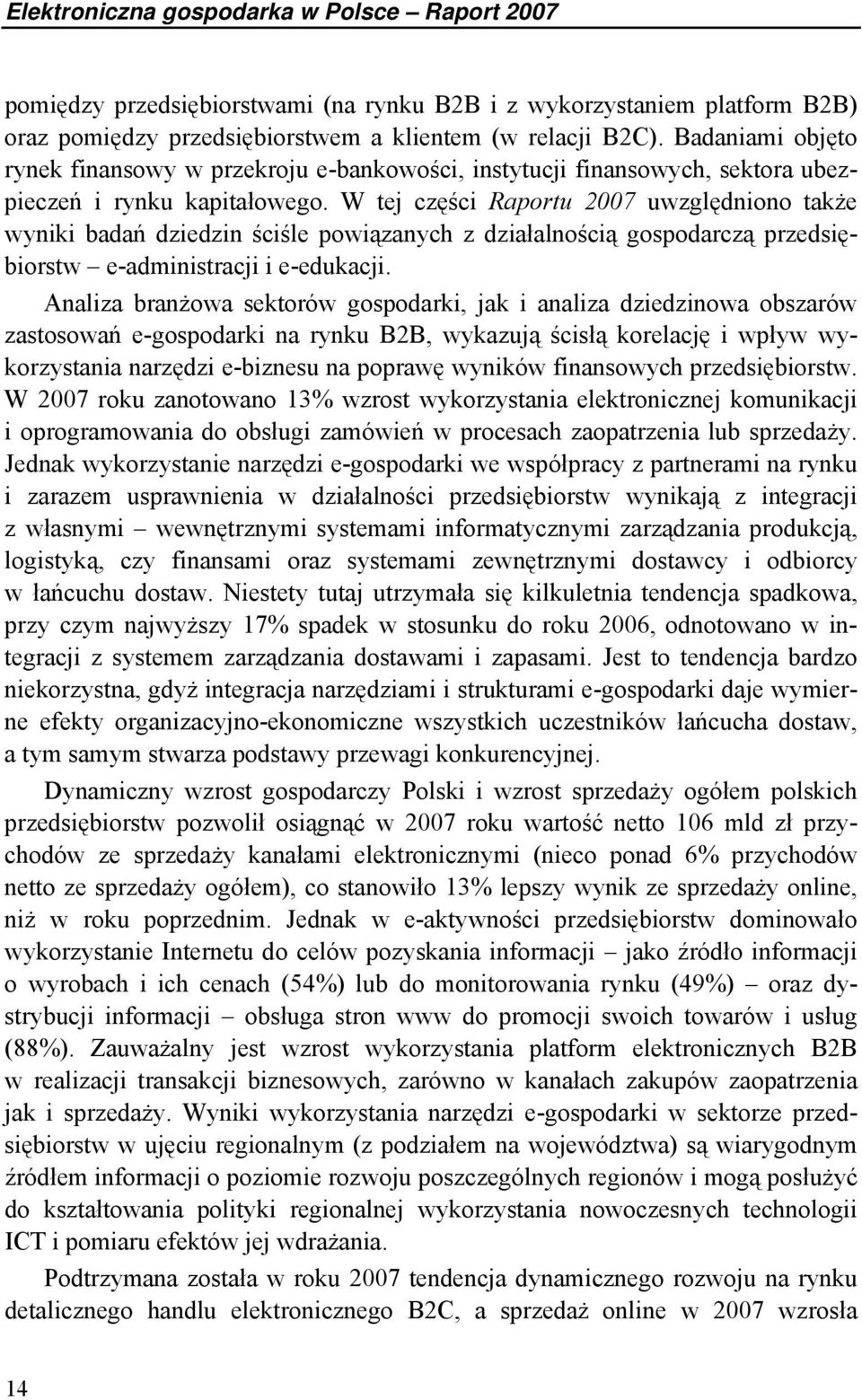 Elektroniczna gospodarka w Polsce – Raport 2007

pomiędzy przedsiębiorstwami (na rynku B2B i z wykorzystaniem platform B2B) oraz pomiędzy przedsiębiorstwem a klientem (w relacji B2C). Badaniami objęto rynek finansowy w przekroju e-bankowości, instytucji finansowych, sektora ubezpieczeń i rynku kapitałowego. W tej części Raportu 2007 uwzględniono także wyniki badań dziedzin ściśle powiązanych z działalnością gospodarczą przedsiębiorstw – e-administracji i e-edukacji.

Analiza branżowa sektorów gospodarki, jak i analiza dziedzinowa obszarów zastosowań e-gospodarki na rynku B2B, wykazują ścisłą korelację i wpływ wykorzystania narzędzi e-biznesu na poprawę wyników finansowych przedsiębiorstw. W 2007 roku zanotowano 13% wzrost wykorzystania elektronicznej komunikacji i oprogramowania do obsługi zamówień w procesach zaopatrzenia lub sprzedaży. Jednak wykorzystanie narzędzi e-gospodarki we współpracy z partnerami na rynku i zarazem usprawnienia w działalności przedsiębiorstw wynikają z integracji z własnymi – wewnętrznymi systemami informatycznymi zarządzania produkcją, logistyką, czy finansami oraz systemami zewnętrznymi dostawcy i odbiorcy w łańcuchu dostaw. Niestety tutaj utrzymała się kilkuletnia tendencja spadkowa, przy czym najwyższy 17% spadek w stosunku do roku 2006, odnotowano w integracji z systemem zarządzania dostawami i zapasami. Jest to tendencja bardzo niekorzystna, gdyż integracja narzędziami i strukturami e-gospodarki daje wymierne efekty organizacyjno-ekonomiczne wszystkich uczestników łańcucha dostaw, a tym samym stwarza podstawy przewagi konkurencyjnej.

Dynamiczny wzrost gospodarczy Polski i wzrost sprzedaży ogółem polskich przedsiębiorstw pozwolił osiągnąć w 2007 roku wartość netto 106 mld zł przychodów ze sprzedaży kanałami elektronicznymi (nieco ponad 6% przychodów netto ze sprzedaży ogółem), co stanowiło 13% lepszy wynik ze sprzedaży online, niż w roku poprzednim. Jednak w e-aktywności przedsiębiorstw dominowało wykorzystanie Internetu do celów pozyskania informacji – jako źródło informacji o wyrobach i ich cenach (54%) lub do monitorowania rynku (49%) – oraz dystrybucji informacji – obsługa stron www do promocji swoich towarów i usług (88%). Zauważalny jest wzrost wykorzystania platform elektronicznych B2B w realizacji transakcji biznesowych, zarówno w kanałach zakupów zaopatrzenia jak i sprzedaży. Wyniki wykorzystania narzędzi e-gospodarki w sektorze przedsiębiorstw w ujęciu regionalnym (z podziałem na województwa) są wiarygodnym źródłem informacji o poziomie rozwoju poszczególnych regionów i mogą posłużyć do kształtowania polityki regionalnej wykorzystania nowoczesnych technologii ICT i pomiaru efektów jej wdrażania.

Podtrzymana została w roku 2007 tendencja dynamicznego rozwoju na rynku detalicznego handlu elektronicznego B2C, a sprzedaż online w 2007 wzrosła

14